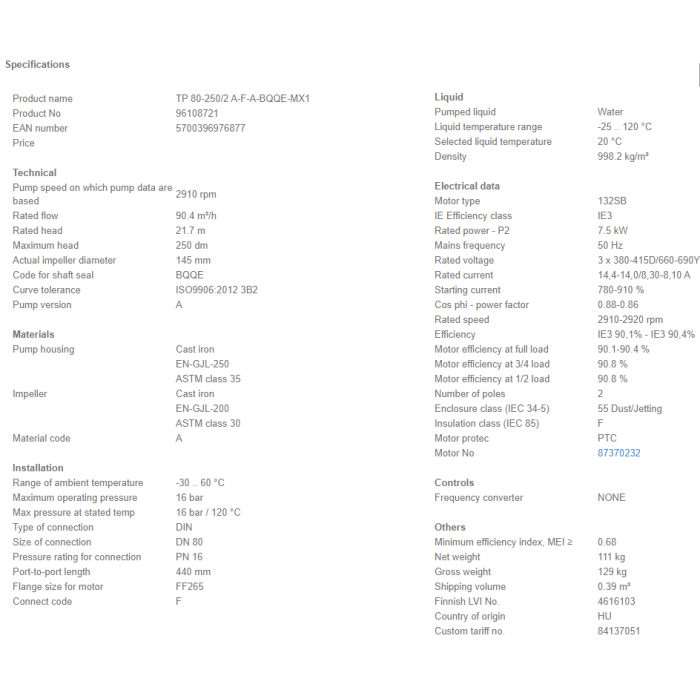 Specifications

| | |
|---|---|
| Product name | TP 80-250/2 A-F-A-BQQE-MX1 |
| Product No | 96108721 |
| EAN number | 5700396976877 |
| Price | |

Technical

| | |
|---|---|
| Pump speed on which pump data are based | 2910 rpm |
| Rated flow | 90.4 m³/h |
| Rated head | 21.7 m |
| Maximum head | 250 dm |
| Actual impeller diameter | 145 mm |
| Code for shaft seal | BQQE |
| Curve tolerance | ISO9906:2012 3B2 |
| Pump version | A |

Materials

| | |
|---|---|
| Pump housing | Cast iron |
| | EN-GJL-250 |
| | ASTM class 35 |
| Impeller | Cast iron |
| | EN-GJL-200 |
| | ASTM class 30 |
| Material code | A |

Installation

| | |
|---|---|
| Range of ambient temperature | -30 .. 60 °C |
| Maximum operating pressure | 16 bar |
| Max pressure at stated temp | 16 bar / 120 °C |
| Type of connection | DIN |
| Size of connection | DN 80 |
| Pressure rating for connection | PN 16 |
| Port-to-port length | 440 mm |
| Flange size for motor | FF265 |
| Connect code | F |

Liquid

| | |
|---|---|
| Pumped liquid | Water |
| Liquid temperature range | -25 .. 120 °C |
| Selected liquid temperature | 20 °C |
| Density | 998.2 kg/m³ |

Electrical data

| | |
|---|---|
| Motor type | 132SB |
| IE Efficiency class | IE3 |
| Rated power - P2 | 7.5 kW |
| Mains frequency | 50 Hz |
| Rated voltage | 3 x 380-415D/660-690Y |
| Rated current | 14,4-14,0/8,30-8,10 A |
| Starting current | 780-910 % |
| Cos phi - power factor | 0.88-0.86 |
| Rated speed | 2910-2920 rpm |
| Efficiency | IE3 90,1% - IE3 90,4% |
| Motor efficiency at full load | 90.1-90.4 % |
| Motor efficiency at 3/4 load | 90.8 % |
| Motor efficiency at 1/2 load | 90.8 % |
| Number of poles | 2 |
| Enclosure class (IEC 34-5) | 55 Dust/Jetting |
| Insulation class (IEC 85) | F |
| Motor protec | PTC |
| Motor No | 87370232 |

Controls

| | |
|---|---|
| Frequency converter | NONE |

Others

| | |
|---|---|
| Minimum efficiency index, MEI ≥ | 0.68 |
| Net weight | 111 kg |
| Gross weight | 129 kg |
| Shipping volume | 0.39 m³ |
| Finnish LVI No. | 4616103 |
| Country of origin | HU |
| Custom tariff no. | 84137051 |